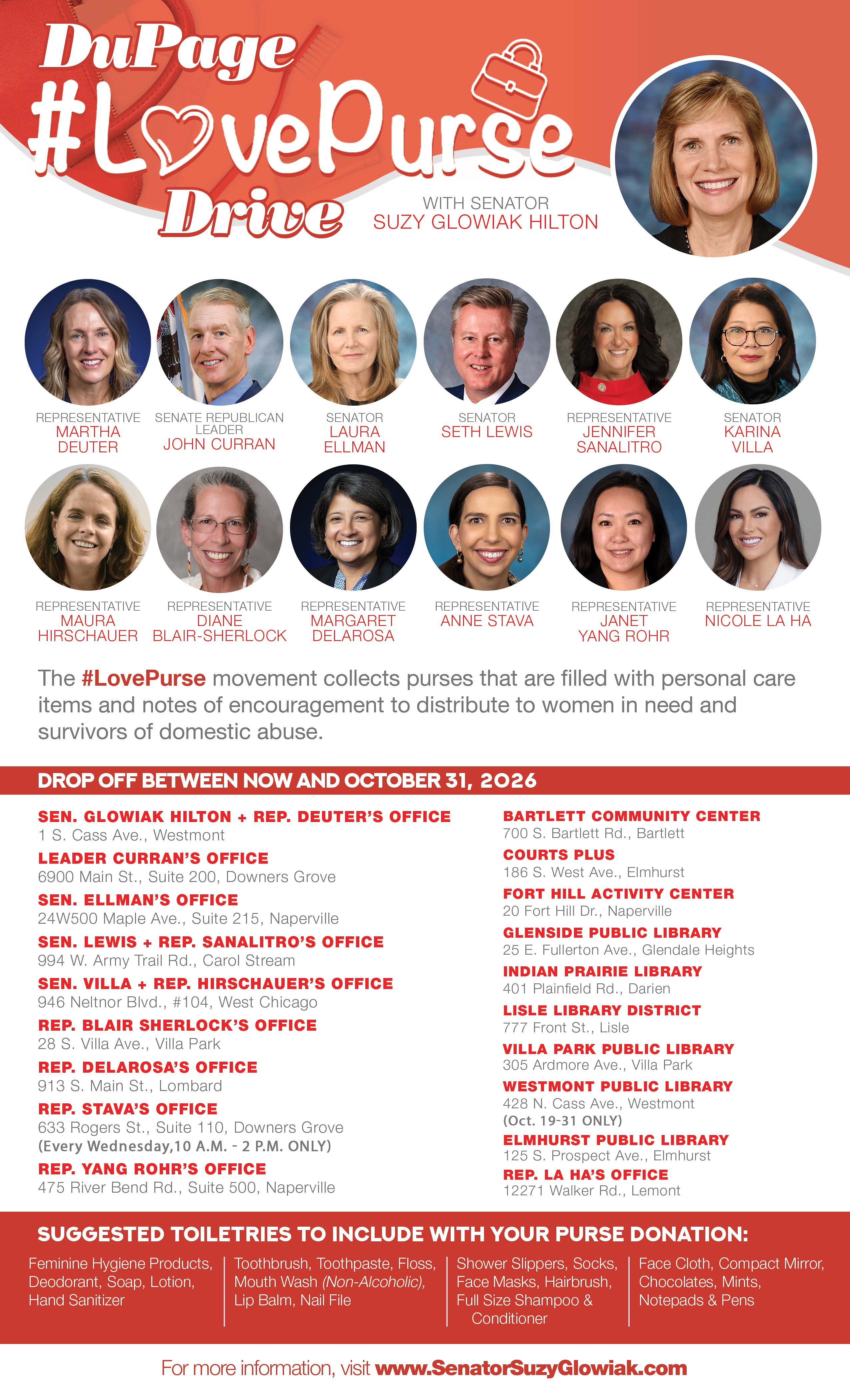 DuPage
#LovePurse
Drive

WITH SENATOR
SUZY GLOWIAK HILTON

REPRESENTATIVE
MARTHA
DEUTER

SENATE REPUBLICAN
LEADER
JOHN CURRAN

SENATOR
LAURA
ELLMAN

SENATOR
SETH LEWIS

REPRESENTATIVE
JENNIFER
SANALITRO

SENATOR
KARINA
VILLA

REPRESENTATIVE
MAURA
HIRSCHAUER

REPRESENTATIVE
DIANE
BLAIR-SHERLOCK

REPRESENTATIVE
MARGARET
DELAROSA

REPRESENTATIVE
ANNE STAVA

REPRESENTATIVE
JANET
YANG ROHR

REPRESENTATIVE
NICOLE LA HA

The #LovePurse movement collects purses that are filled with personal care items and notes of encouragement to distribute to women in need and survivors of domestic abuse.

DROP OFF BETWEEN NOW AND OCTOBER 31, 2026

SEN. GLOWIAK HILTON + REP. DEUTER'S OFFICE
1 S. Cass Ave., Westmont

LEADER CURRAN'S OFFICE
6900 Main St., Suite 200, Downers Grove

SEN. ELLMAN'S OFFICE
24W500 Maple Ave., Suite 215, Naperville

SEN. LEWIS + REP. SANALITRO'S OFFICE
994 W. Army Trail Rd., Carol Stream

SEN. VILLA + REP. HIRSCHAUER'S OFFICE
946 Neltnor Blvd., #104, West Chicago

REP. BLAIR SHERLOCK'S OFFICE
28 S. Villa Ave., Villa Park

REP. DELAROSA'S OFFICE
913 S. Main St., Lombard

REP. STAVA'S OFFICE
633 Rogers St., Suite 110, Downers Grove
(Every Wednesday,10 A.M. - 2 P.M. ONLY)

REP. YANG ROHR'S OFFICE
475 River Bend Rd., Suite 500, Naperville

BARTLETT COMMUNITY CENTER
700 S. Bartlett Rd., Bartlett

COURTS PLUS
186 S. West Ave., Elmhurst

FORT HILL ACTIVITY CENTER
20 Fort Hill Dr., Naperville

GLENSIDE PUBLIC LIBRARY
25 E. Fullerton Ave., Glendale Heights

INDIAN PRAIRIE LIBRARY
401 Plainfield Rd., Darien

LISLE LIBRARY DISTRICT
777 Front St., Lisle

VILLA PARK PUBLIC LIBRARY
305 Ardmore Ave., Villa Park

WESTMONT PUBLIC LIBRARY
428 N. Cass Ave., Westmont
(Oct. 19-31 ONLY)

ELMHURST PUBLIC LIBRARY
125 S. Prospect Ave., Elmhurst

REP. LA HA'S OFFICE
12271 Walker Rd., Lemont

SUGGESTED TOILETRIES TO INCLUDE WITH YOUR PURSE DONATION:

Feminine Hygiene Products, Deodorant, Soap, Lotion, Hand Sanitizer

Toothbrush, Toothpaste, Floss, Mouth Wash (Non-Alcoholic), Lip Balm, Nail File

Shower Slippers, Socks, Face Masks, Hairbrush, Full Size Shampoo & Conditioner

Face Cloth, Compact Mirror, Chocolates, Mints, Notepads & Pens

For more information, visit www.SenatorSuzyGlowiak.com